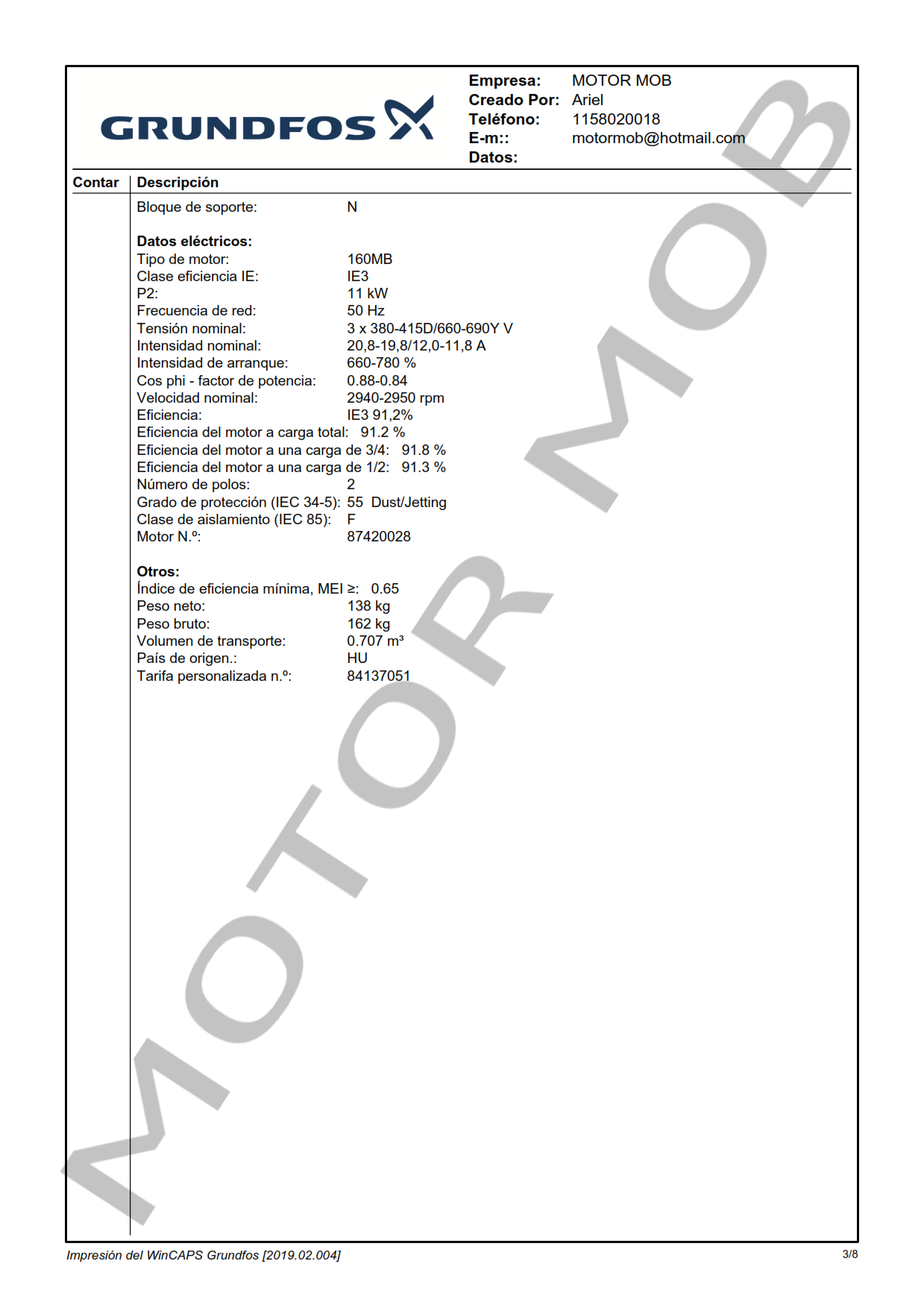 GRUNDFOS

Empresa: MOTOR MOB
Creado Por: Ariel
Teléfono: 1158020018
E-m:: motormob@hotmail.com
Datos:

Contar
Descripción

Bloque de soporte: N

Datos eléctricos:
Tipo de motor: 160MB
Clase eficiencia IE: IE3
P2: 11 kW
Frecuencia de red: 50 Hz
Tensión nominal: 3 x 380-415D/660-690Y V
Intensidad nominal: 20,8-19,8/12,0-11,8 A
Intensidad de arranque: 660-780 %
Cos phi - factor de potencia: 0.88-0.84
Velocidad nominal: 2940-2950 rpm
Eficiencia: IE3 91,2%
Eficiencia del motor a carga total: 91.2 %
Eficiencia del motor a una carga de 3/4: 91.8 %
Eficiencia del motor a una carga de 1/2: 91.3 %
Número de polos: 2
Grado de protección (IEC 34-5): 55 Dust/Jetting
Clase de aislamiento (IEC 85): F
Motor N.º: 87420028

Otros:
Índice de eficiencia mínima, MEI ≥: 0.65
Peso neto: 138 kg
Peso bruto: 162 kg
Volumen de transporte: 0.707 m³
País de origen.: HU
Tarifa personalizada n.º: 84137051

Impresión del WinCAPS Grundfos [2019.02.004]
3/8

MOTOR MOB